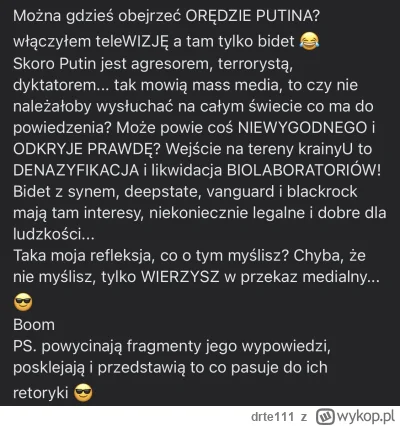 Można gdzieś obejrzeć ORĘDZIE PUTINA?
włączyłem teleWIZJĘ a tam tylko bidet 😂
Skoro Putin jest agresorem, terrorystą, dyktatorem... tak mowią mass media, to czy nie należałoby wysłuchać na całym świecie co ma do powiedzenia? Może powie coś NIEWYGODNEGO i ODKRYJE PRAWDĘ? Wejście na tereny krainyU to DENAZYFIKACJA i likwidacja BIOLABORATORIÓW!
Bidet z synem, deepstate, vanguard i blackrock mają tam interesy, niekoniecznie legalne i dobre dla ludzkości...
Taka moja refleksja, co o tym myślisz? Chyba, że nie myślisz, tylko WIERZYSZ w przekaz medialny... 😎
Boom
PS. powycinają fragmenty jego wypowiedzi, posklejają i przedstawią to co pasuje do ich retoryki 😎

drte111 z wykop.pl